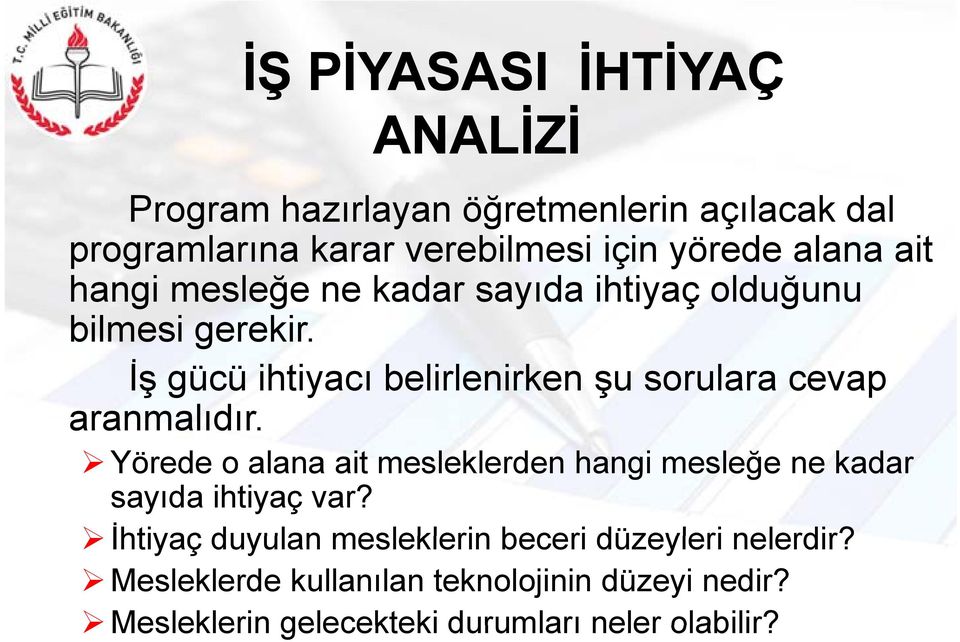 T.C. MİLLİ EĞİTİM BAKANLIĞI

İŞ PİYASASI İHTİYAÇ ANALİZİ

Program hazırlayan öğretmenlerin açılacak dal programlarına karar verebilmesi için yörede alana ait hangi mesleğe ne kadar sayıda ihtiyaç olduğunu bilmesi gerekir.

İş gücü ihtiyacı belirlenirken şu sorulara cevap aranmalıdır.

➢ Yörede o alana ait mesleklerden hangi mesleğe ne kadar sayıda ihtiyaç var?
➢ İhtiyaç duyulan mesleklerin beceri düzeyleri nelerdir?
➢ Mesleklerde kullanılan teknolojinin düzeyi nedir?
➢ Mesleklerin gelecekteki durumları neler olabilir?